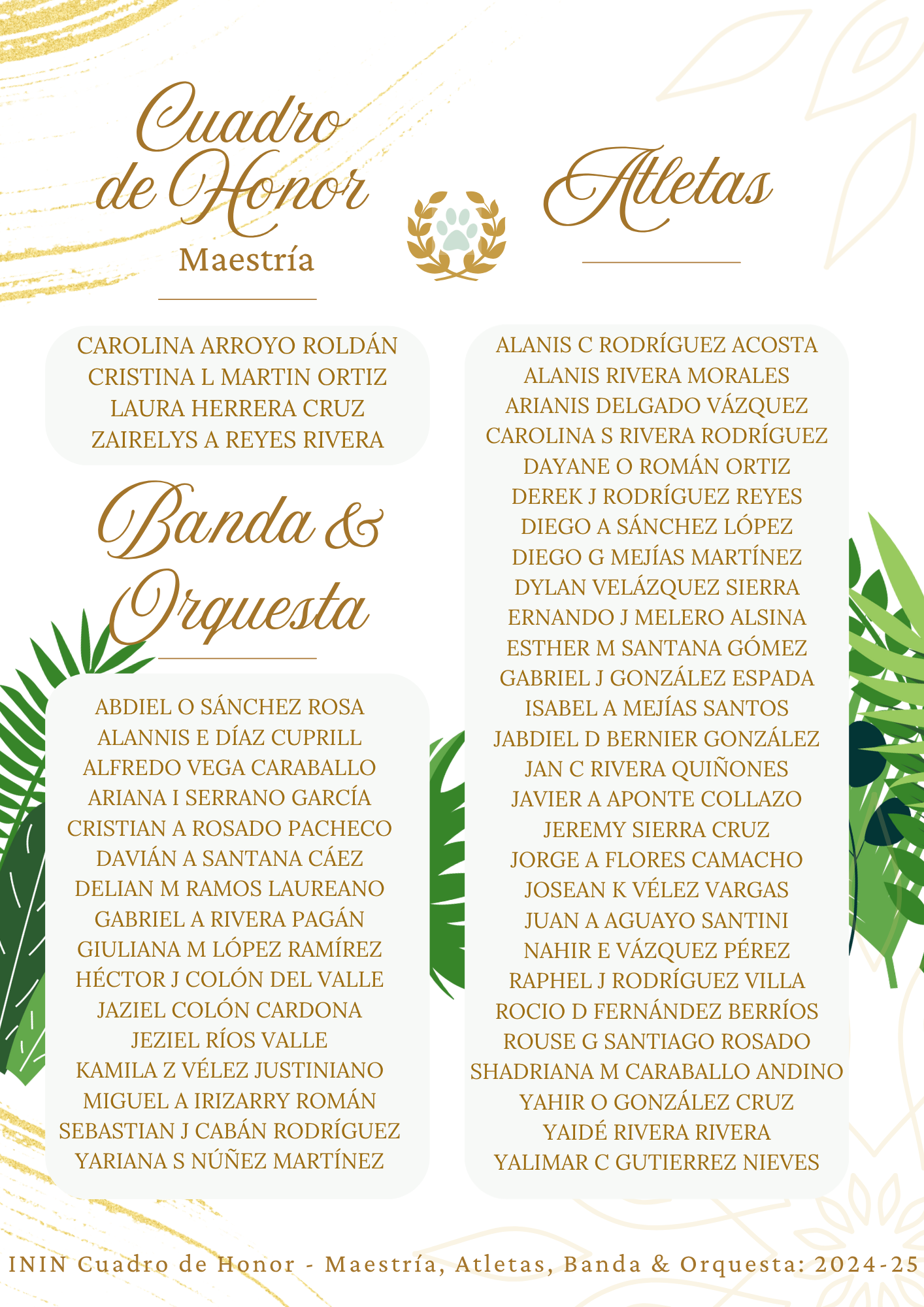 Cuadro de Honor
Maestría

CAROLINA ARROYO ROLDÁN
CRISTINA L MARTIN ORTIZ
LAURA HERRERA CRUZ
ZAIRELYS A REYES RIVERA

Banda & Orquesta

ABDIEL O SÁNCHEZ ROSA
ALANNIS E DÍAZ CUPRILL
ALFREDO VEGA CARABALLO
ARIANA I SERRANO GARCÍA
CRISTIAN A ROSADO PACHECO
DAVIÁN A SANTANA CÁEZ
DELIAN M RAMOS LAUREANO
GABRIEL A RIVERA PAGÁN
GIULIANA M LÓPEZ RAMÍREZ
HÉCTOR J COLÓN DEL VALLE
JAZIEL COLÓN CARDONA
JEZIEL RÍOS VALLE
KAMILA Z VÉLEZ JUSTINIANO
MIGUEL A IRIZARRY ROMÁN
SEBASTIAN J CABÁN RODRÍGUEZ
YARIANA S NÚÑEZ MARTÍNEZ

Atletas

ALANIS C RODRÍGUEZ ACOSTA
ALANIS RIVERA MORALES
ARIANIS DELGADO VÁZQUEZ
CAROLINA S RIVERA RODRÍGUEZ
DAYANE O ROMÁN ORTIZ
DEREK J RODRÍGUEZ REYES
DIEGO A SÁNCHEZ LÓPEZ
DIEGO G MEJÍAS MARTÍNEZ
DYLAN VELÁZQUEZ SIERRA
ERNANDO J MELERO ALSINA
ESTHER M SANTANA GÓMEZ
GABRIEL J GONZÁLEZ ESPADA
ISABEL A MEJÍAS SANTOS
JABDIEL D BERNIER GONZÁLEZ
JAN C RIVERA QUIÑONES
JAVIER A APONTE COLLAZO
JEREMY SIERRA CRUZ
JORGE A FLORES CAMACHO
JOSEAN K VÉLEZ VARGAS
JUAN A AGUAYO SANTINI
NAHIR E VÁZQUEZ PÉREZ
RAPHEL J RODRÍGUEZ VILLA
ROCIO D FERNÁNDEZ BERRÍOS
ROUSE G SANTIAGO ROSADO
SHADRIANA M CARABALLO ANDINO
YAHIR O GONZÁLEZ CRUZ
YAIDÉ RIVERA RIVERA
YALIMAR C GUTIERREZ NIEVES

ININ Cuadro de Honor - Maestría, Atletas, Banda & Orquesta: 2024-25